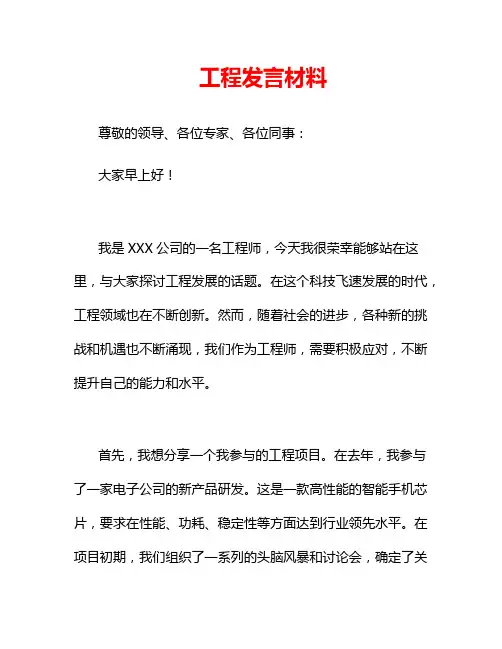 工程发言材料

尊敬的领导、各位专家、各位同事：

大家早上好！

我是 XXX 公司的一名工程师，今天我很荣幸能够站在这里，与大家探讨工程发展的话题。在这个科技飞速发展的时代，工程领域也在不断创新。然而，随着社会的进步，各种新的挑战和机遇也不断涌现，我们作为工程师，需要积极应对，不断提升自己的能力和水平。

首先，我想分享一个我参与的工程项目。在去年，我参与了一家电子公司的新产品研发。这是一款高性能的智能手机芯片，要求在性能、功耗、稳定性等方面达到行业领先水平。在项目初期，我们组织了一系列的头脑风暴和讨论会，确定了关